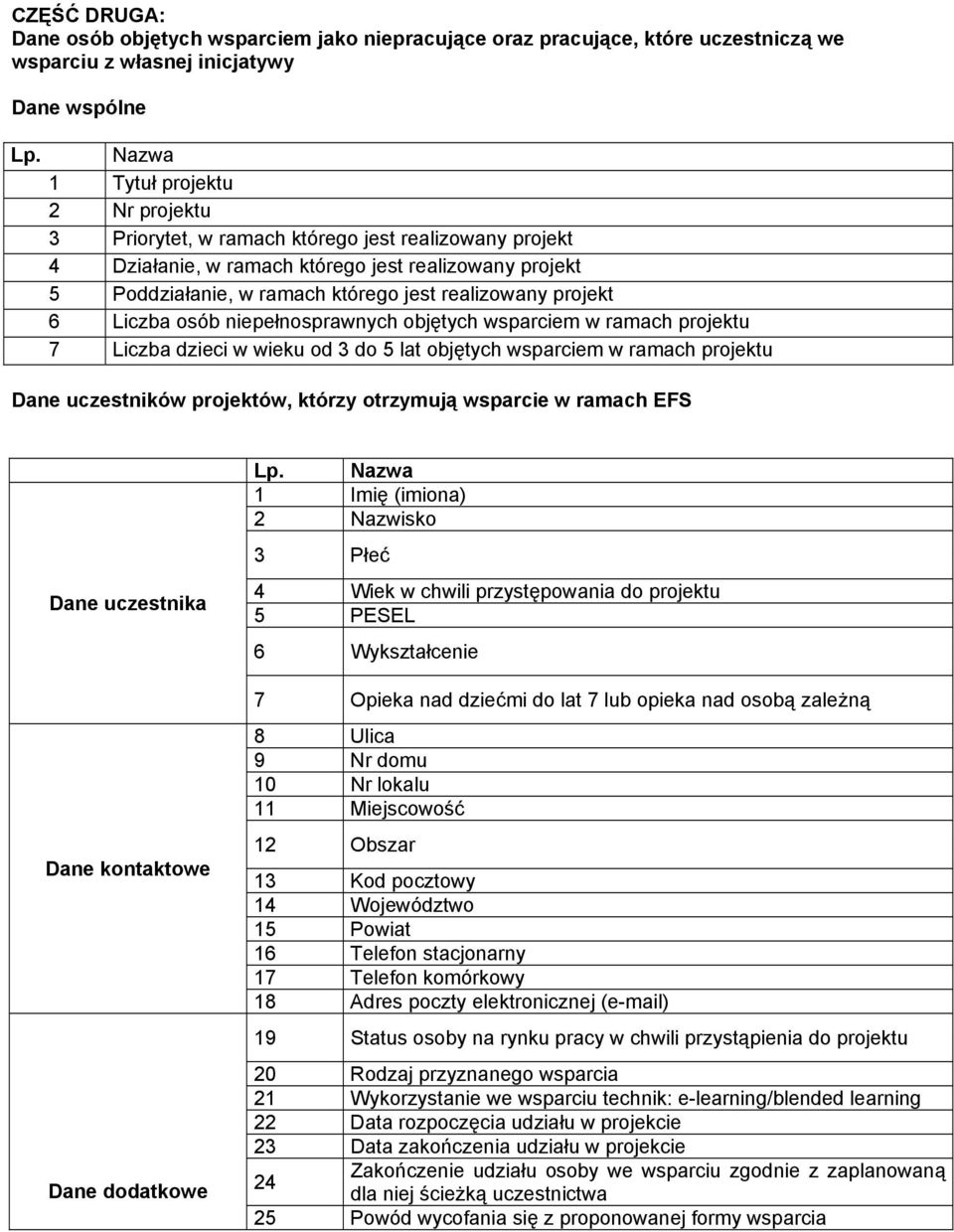 CZĘŚĆ DRUGA:
Dane osób objętych wsparciem jako niepracujące oraz pracujące, które uczestniczą we wsparciu z własnej inicjatywy

Dane wspólne

| Lp. | Nazwa |
|---|---|
| 1 | Tytuł projektu |
| 2 | Nr projektu |
| 3 | Priorytet, w ramach którego jest realizowany projekt |
| 4 | Działanie, w ramach którego jest realizowany projekt |
| 5 | Poddziałanie, w ramach którego jest realizowany projekt |
| 6 | Liczba osób niepełnosprawnych objętych wsparciem w ramach projektu |
| 7 | Liczba dzieci w wieku od 3 do 5 lat objętych wsparciem w ramach projektu |

Dane uczestników projektów, którzy otrzymują wsparcie w ramach EFS

| | Lp. | Nazwa |
|---|---|---|
| Dane uczestnika | 1 | Imię (imiona) |
| | 2 | Nazwisko |
| | 3 | Płeć |
| | 4 | Wiek w chwili przystępowania do projektu |
| | 5 | PESEL |
| | 6 | Wykształcenie |
| | 7 | Opieka nad dziećmi do lat 7 lub opieka nad osobą zależną |
| Dane kontaktowe | 8 | Ulica |
| | 9 | Nr domu |
| | 10 | Nr lokalu |
| | 11 | Miejscowość |
| | 12 | Obszar |
| | 13 | Kod pocztowy |
| | 14 | Województwo |
| | 15 | Powiat |
| | 16 | Telefon stacjonarny |
| | 17 | Telefon komórkowy |
| | 18 | Adres poczty elektronicznej (e-mail) |
| Dane dodatkowe | 19 | Status osoby na rynku pracy w chwili przystąpienia do projektu |
| | 20 | Rodzaj przyznanego wsparcia |
| | 21 | Wykorzystanie we wsparciu technik: e-learning/blended learning |
| | 22 | Data rozpoczęcia udziału w projekcie |
| | 23 | Data zakończenia udziału w projekcie |
| | 24 | Zakończenie udziału osoby we wsparciu zgodnie z zaplanowaną dla niej ścieżką uczestnictwa |
| | 25 | Powód wycofania się z proponowanej formy wsparcia |